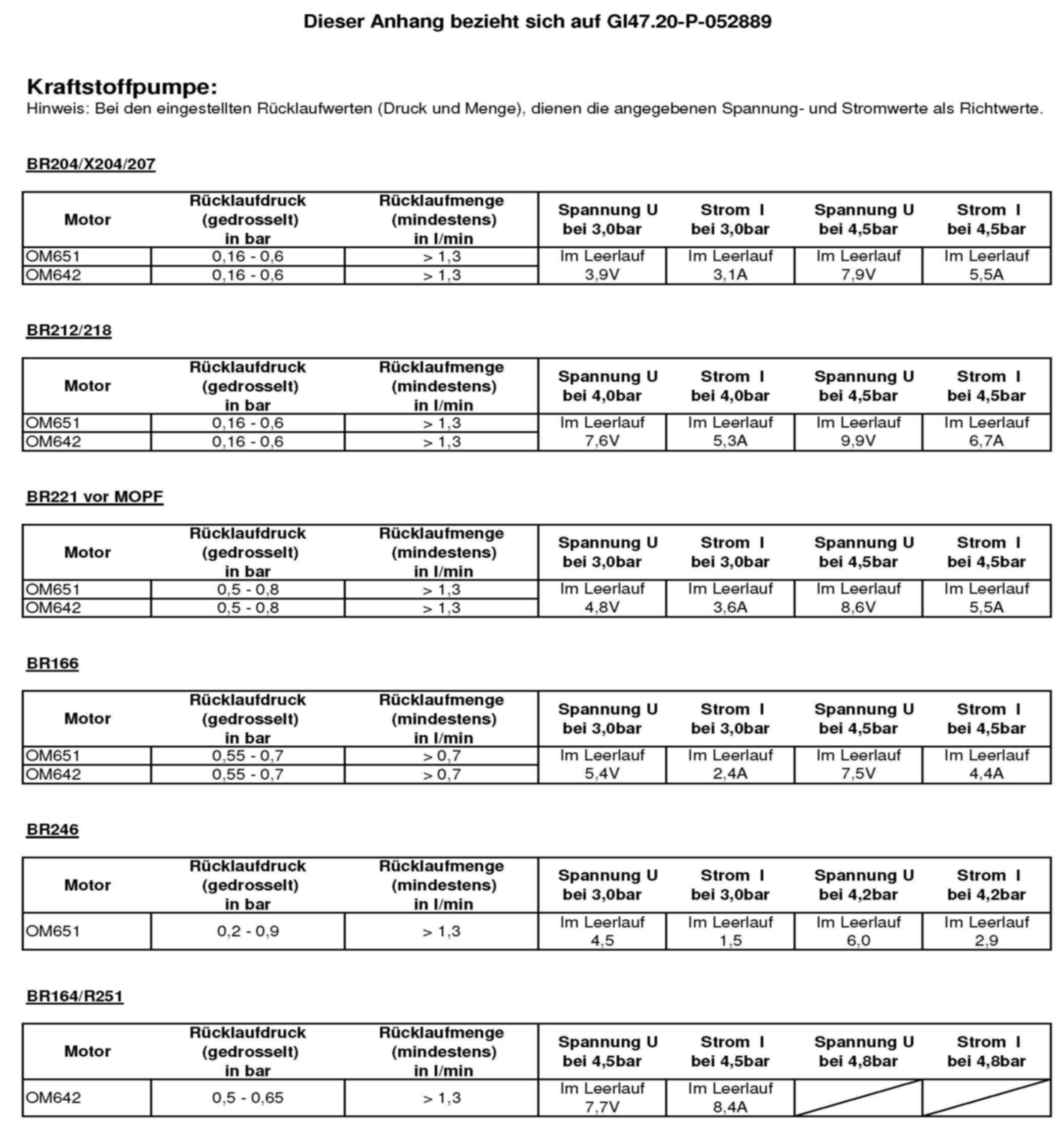 Dieser Anhang bezieht sich auf GI47.20-P-052889

Kraftstoffpumpe:
Hinweis: Bei den eingestellten Rücklaufwerten (Druck und Menge), dienen die angegebenen Spannung- und Stromwerte als Richtwerte.

BR204/X204/207

| Motor | Rücklaufdruck (gedrosselt) in bar | Rücklaufmenge (mindestens) in l/min | Spannung U bei 3,0bar | Strom I bei 3,0bar | Spannung U bei 4,5bar | Strom I bei 4,5bar |
|---|---|---|---|---|---|---|
| OM651 | 0,16 - 0,6 | > 1,3 | Im Leerlauf 3,9V | Im Leerlauf 3,1A | Im Leerlauf 7,9V | Im Leerlauf 5,5A |
| OM642 | 0,16 - 0,6 | > 1,3 | | | | |

BR212/218

| Motor | Rücklaufdruck (gedrosselt) in bar | Rücklaufmenge (mindestens) in l/min | Spannung U bei 4,0bar | Strom I bei 4,0bar | Spannung U bei 4,5bar | Strom I bei 4,5bar |
|---|---|---|---|---|---|---|
| OM651 | 0,16 - 0,6 | > 1,3 | Im Leerlauf 7,6V | Im Leerlauf 5,3A | Im Leerlauf 9,9V | Im Leerlauf 6,7A |
| OM642 | 0,16 - 0,6 | > 1,3 | | | | |

BR221 vor MOPF

| Motor | Rücklaufdruck (gedrosselt) in bar | Rücklaufmenge (mindestens) in l/min | Spannung U bei 3,0bar | Strom I bei 3,0bar | Spannung U bei 4,5bar | Strom I bei 4,5bar |
|---|---|---|---|---|---|---|
| OM651 | 0,5 - 0,8 | > 1,3 | Im Leerlauf 4,8V | Im Leerlauf 3,6A | Im Leerlauf 8,6V | Im Leerlauf 5,5A |
| OM642 | 0,5 - 0,8 | > 1,3 | | | | |

BR166

| Motor | Rücklaufdruck (gedrosselt) in bar | Rücklaufmenge (mindestens) in l/min | Spannung U bei 3,0bar | Strom I bei 3,0bar | Spannung U bei 4,5bar | Strom I bei 4,5bar |
|---|---|---|---|---|---|---|
| OM651 | 0,55 - 0,7 | > 0,7 | Im Leerlauf 5,4V | Im Leerlauf 2,4A | Im Leerlauf 7,5V | Im Leerlauf 4,4A |
| OM642 | 0,55 - 0,7 | > 0,7 | | | | |

BR246

| Motor | Rücklaufdruck (gedrosselt) in bar | Rücklaufmenge (mindestens) in l/min | Spannung U bei 3,0bar | Strom I bei 3,0bar | Spannung U bei 4,2bar | Strom I bei 4,2bar |
|---|---|---|---|---|---|---|
| OM651 | 0,2 - 0,9 | > 1,3 | Im Leerlauf 4,5 | Im Leerlauf 1,5 | Im Leerlauf 6,0 | Im Leerlauf 2,9 |

BR164/R251

| Motor | Rücklaufdruck (gedrosselt) in bar | Rücklaufmenge (mindestens) in l/min | Spannung U bei 4,5bar | Strom I bei 4,5bar | Spannung U bei 4,8bar | Strom I bei 4,8bar |
|---|---|---|---|---|---|---|
| OM642 | 0,5 - 0,65 | > 1,3 | Im Leerlauf 7,7V | Im Leerlauf 8,4A | | |